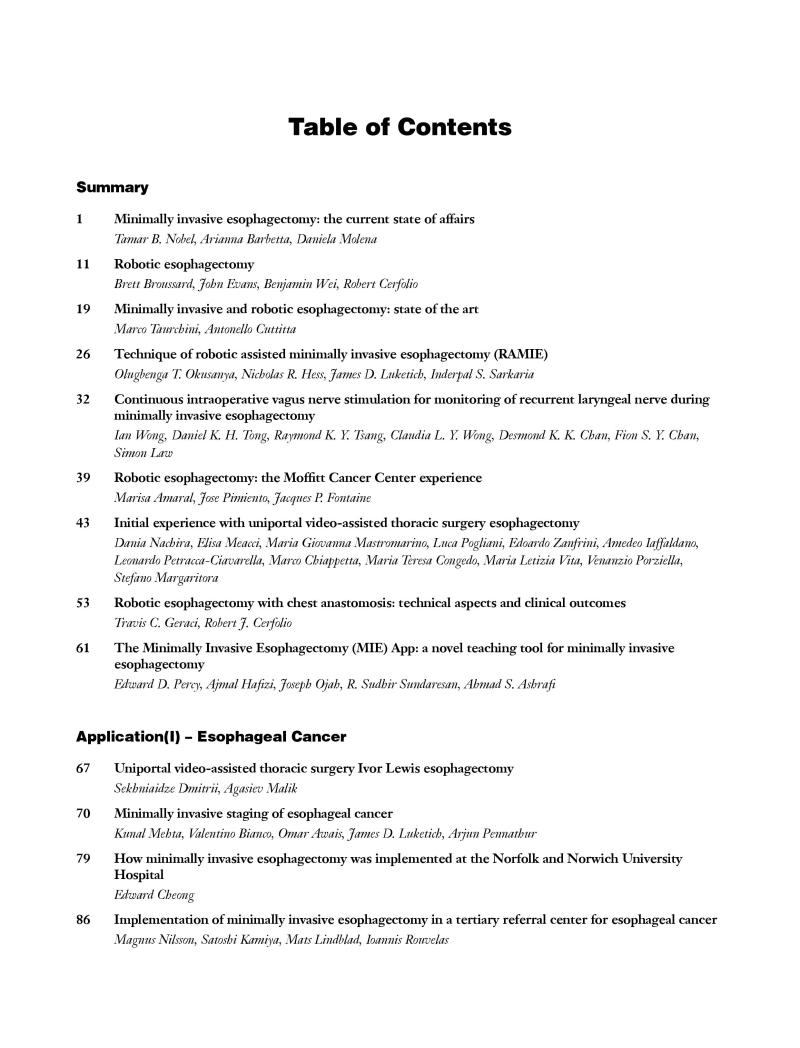 Table of Contents

Summary

1 Minimally invasive esophagectomy: the current state of affairs
Tamar B. Nobel, Arianna Barbetta, Daniela Molena

11 Robotic esophagectomy
Brett Broussard, John Evans, Benjamin Wei, Robert Cerfolio

19 Minimally invasive and robotic esophagectomy: state of the art
Marco Taurchini, Antonello Cuttitta

26 Technique of robotic assisted minimally invasive esophagectomy (RAMIE)
Olugbenga T. Okusanya, Nicholas R. Hess, James D. Luketich, Inderpal S. Sarkaria

32 Continuous intraoperative vagus nerve stimulation for monitoring of recurrent laryngeal nerve during minimally invasive esophagectomy
Ian Wong, Daniel K. H. Tong, Raymond K. Y. Tsang, Claudia L. Y. Wong, Desmond K. K. Chan, Fion S. Y. Chan, Simon Law

39 Robotic esophagectomy: the Moffitt Cancer Center experience
Marisa Amaral, Jose Pimiento, Jacques P. Fontaine

43 Initial experience with uniportal video-assisted thoracic surgery esophagectomy
Dania Nachira, Elisa Meacci, Maria Giovanna Mastromarino, Luca Pogliani, Edoardo Zanfrini, Amedeo Iaffaldano, Leonardo Petracca-Ciavarella, Marco Chiappetta, Maria Teresa Congedo, Maria Letizia Vita, Venanzio Porziella, Stefano Margaritora

53 Robotic esophagectomy with chest anastomosis: technical aspects and clinical outcomes
Travis C. Geraci, Robert J. Cerfolio

61 The Minimally Invasive Esophagectomy (MIE) App: a novel teaching tool for minimally invasive esophagectomy
Edward D. Percy, Ajmal Hafizi, Joseph Ojah, R. Sudhir Sundaresan, Ahmad S. Ashrafi

Application(I) – Esophageal Cancer

67 Uniportal video-assisted thoracic surgery Ivor Lewis esophagectomy
Sekhniaidze Dmitrii, Agasiev Malik

70 Minimally invasive staging of esophageal cancer
Kunal Mehta, Valentino Bianco, Omar Awais, James D. Luketich, Arjun Pennathur

79 How minimally invasive esophagectomy was implemented at the Norfolk and Norwich University Hospital
Edward Cheong

86 Implementation of minimally invasive esophagectomy in a tertiary referral center for esophageal cancer
Magnus Nilsson, Satoshi Kamiya, Mats Lindblad, Ioannis Rouvelas